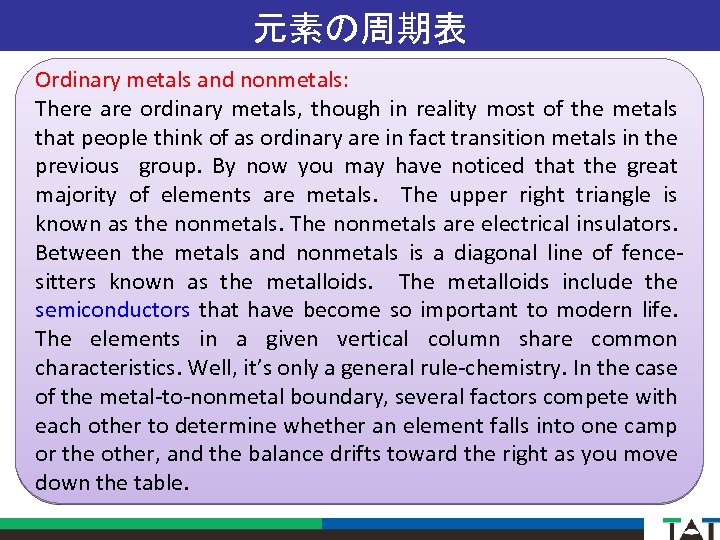 元素の周期表

Ordinary metals and nonmetals:
There are ordinary metals, though in reality most of the metals that people think of as ordinary are in fact transition metals in the previous group. By now you may have noticed that the great majority of elements are metals. The upper right triangle is known as the nonmetals. The nonmetals are electrical insulators. Between the metals and nonmetals is a diagonal line of fence-sitters known as the metalloids. The metalloids include the semiconductors that have become so important to modern life. The elements in a given vertical column share common characteristics. Well, it's only a general rule-chemistry. In the case of the metal-to-nonmetal boundary, several factors compete with each other to determine whether an element falls into one camp or the other, and the balance drifts toward the right as you move down the table.

TAT